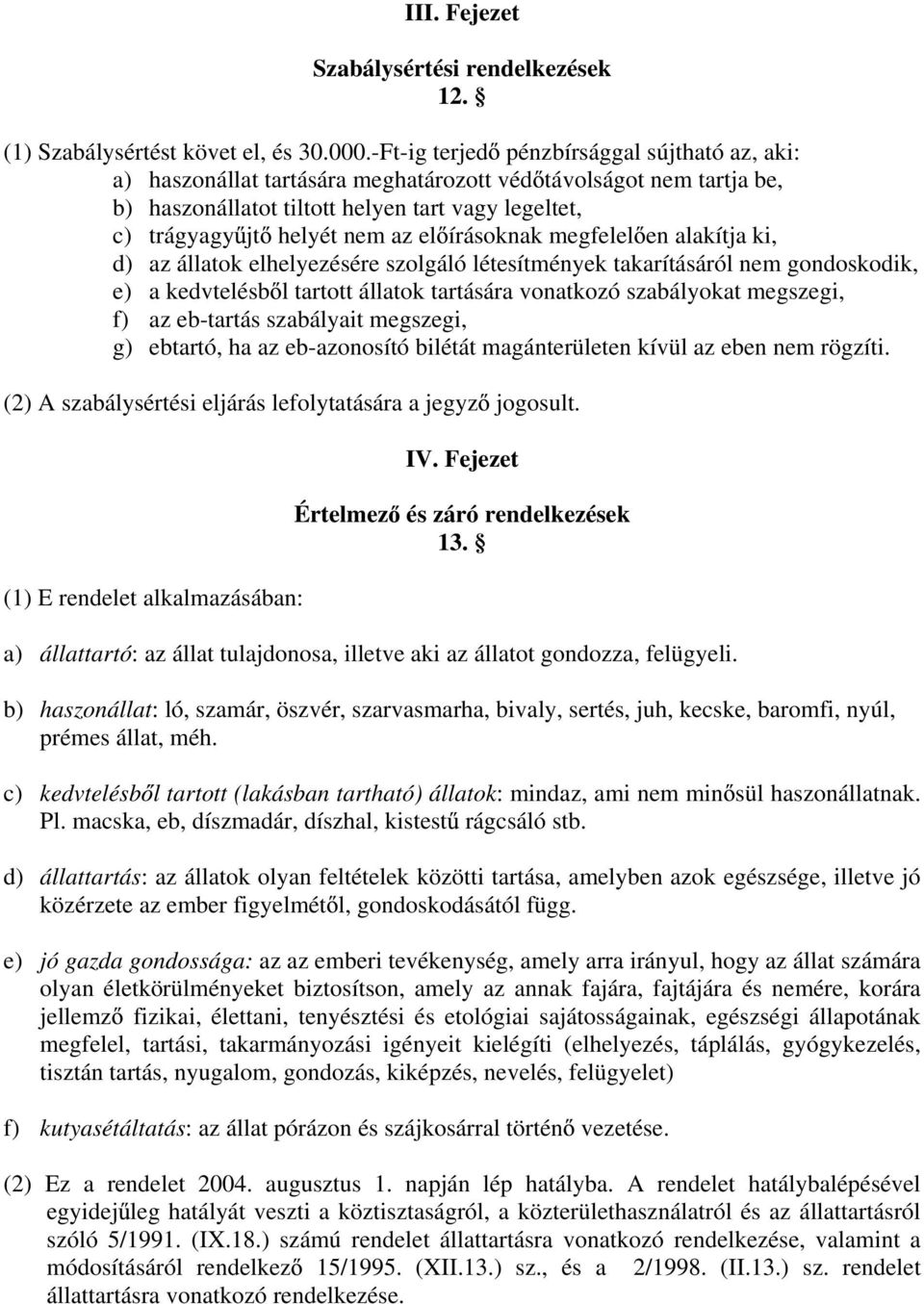 III. Fejezet

Szabálysértési rendelkezések
12. §

(1) Szabálysértést követ el, és 30.000.-Ft-ig terjedő pénzbírsággal sújtható az, aki:
a) haszonállat tartására meghatározott védőtávolságot nem tartja be,
b) haszonállatot tiltott helyen tart vagy legeltet,
c) trágyagyűjtő helyét nem az előírásoknak megfelelően alakítja ki,
d) az állatok elhelyezésére szolgáló létesítmények takarításáról nem gondoskodik,
e) a kedvtelésből tartott állatok tartására vonatkozó szabályokat megszegi,
f) az eb-tartás szabályait megszegi,
g) ebtartó, ha az eb-azonosító bilétát magánterületen kívül az eben nem rögzíti.

(2) A szabálysértési eljárás lefolytatására a jegyző jogosult.

IV. Fejezet

Értelmező és záró rendelkezések
13. §

(1) E rendelet alkalmazásában:

a) állattartó: az állat tulajdonosa, illetve aki az állatot gondozza, felügyeli.

b) haszonállat: ló, szamár, öszvér, szarvasmarha, bivaly, sertés, juh, kecske, baromfi, nyúl, prémes állat, méh.

c) kedvtelésből tartott (lakásban tartható) állatok: mindaz, ami nem minősül haszonállatnak. Pl. macska, eb, díszmadár, díszhal, kistestű rágcsáló stb.

d) állattartás: az állatok olyan feltételek közötti tartása, amelyben azok egészsége, illetve jó közérzete az ember figyelmétől, gondoskodásától függ.

e) jó gazda gondossága: az az emberi tevékenység, amely arra irányul, hogy az állat számára olyan életkörülményeket biztosítson, amely az annak fajára, fajtájára és nemére, korára jellemző fizikai, élettani, tenyésztési és etológiai sajátosságainak, egészségi állapotának megfelel, tartási, takarmányozási igényeit kielégíti (elhelyezés, táplálás, gyógykezelés, tisztán tartás, nyugalom, gondozás, kiképzés, nevelés, felügyelet)

f) kutyasétáltatás: az állat pórázon és szájkosárral történő vezetése.

(2) Ez a rendelet 2004. augusztus 1. napján lép hatályba. A rendelet hatálybalépésével egyidejűleg hatályát veszti a köztisztaságról, a közterülethasználatról és az állattartásról szóló 5/1991. (IX.18.) számú rendelet állattartásra vonatkozó rendelkezése, valamint a módosításáról rendelkező 15/1995. (XII.13.) sz., és a 2/1998. (II.13.) sz. rendelet állattartásra vonatkozó rendelkezése.